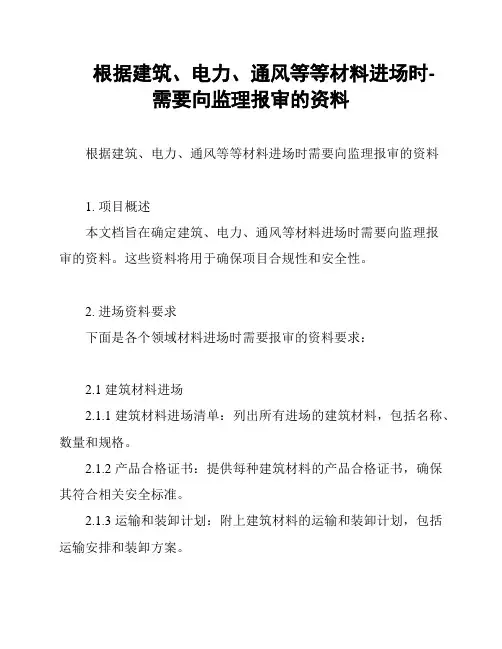 根据建筑、电力、通风等等材料进场时-需要向监理报审的资料

根据建筑、电力、通风等等材料进场时需要向监理报审的资料

1. 项目概述

本文档旨在确定建筑、电力、通风等材料进场时需要向监理报审的资料。这些资料将用于确保项目合规性和安全性。

2. 进场资料要求

下面是各个领域材料进场时需要报审的资料要求：

2.1 建筑材料进场

2.1.1 建筑材料进场清单：列出所有进场的建筑材料，包括名称、数量和规格。

2.1.2 产品合格证书：提供每种建筑材料的产品合格证书，确保其符合相关安全标准。

2.1.3 运输和装卸计划：附上建筑材料的运输和装卸计划，包括运输安排和装卸方案。